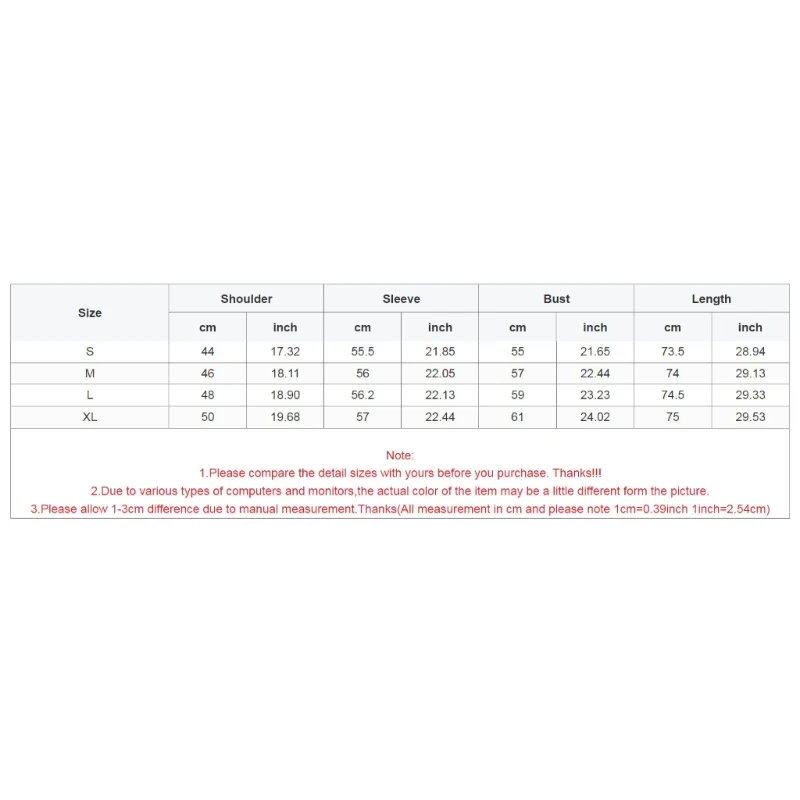 | Size | Shoulder | | Sleeve | | Bust | | Length | |
|---|---|---|---|---|---|---|---|---|
| | cm | inch | cm | inch | cm | inch | cm | inch |
| S | 44 | 17.32 | 55.5 | 21.85 | 55 | 21.65 | 73.5 | 28.94 |
| M | 46 | 18.11 | 56 | 22.05 | 57 | 22.44 | 74 | 29.13 |
| L | 48 | 18.90 | 56.2 | 22.13 | 59 | 23.23 | 74.5 | 29.33 |
| XL | 50 | 19.68 | 57 | 22.44 | 61 | 24.02 | 75 | 29.53 |

Note:
1.Please compare the detail sizes with yours before you purchase. Thanks!!!
2.Due to various types of computers and monitors,the actual color of the item may be a little different form the picture.
3.Please allow 1-3cm difference due to manual measurement.Thanks(All measurement in cm and please note 1cm=0.39inch 1inch=2.54cm)